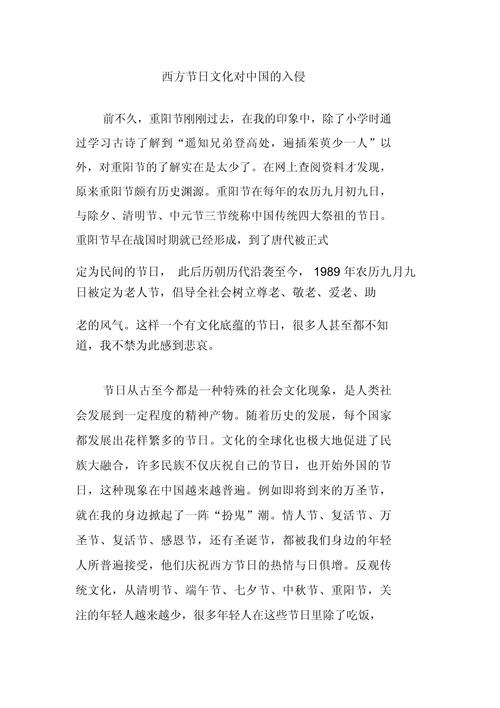 西方节日文化对中国的入侵

前不久，重阳节刚刚过去，在我的印象中，除了小学时通过学习古诗了解到“遥知兄弟登高处，遍插茱萸少一人”以外，对重阳节的了解实在是太少了。在网上查阅资料才发现，原来重阳节颇有历史渊源。重阳节在每年的农历九月初九日，与除夕、清明节、中元节三节统称中国传统四大祭祖的节日。重阳节早在战国时期就已经形成，到了唐代被正式

定为民间的节日， 此后历朝历代沿袭至今， 1989 年农历九月九日被定为老人节，倡导全社会树立尊老、敬老、爱老、助

老的风气。这样一个有文化底蕴的节日，很多人甚至都不知道，我不禁为此感到悲哀。

节日从古至今都是一种特殊的社会文化现象，是人类社会发展到一定程度的精神产物。随着历史的发展，每个国家都发展出花样繁多的节日。文化的全球化也极大地促进了民族大融合，许多民族不仅庆祝自己的节日，也开始外国的节日，这种现象在中国越来越普遍。例如即将到来的万圣节，就在我的身边掀起了一阵“扮鬼”潮。情人节、复活节、万圣节、复活节、感恩节，还有圣诞节，都被我们身边的年轻人所普遍接受，他们庆祝西方节日的热情与日俱增。反观传统文化，从清明节、端午节、七夕节、中秋节、重阳节，关注的年轻人越来越少，很多年轻人在这些节日里除了吃饭，